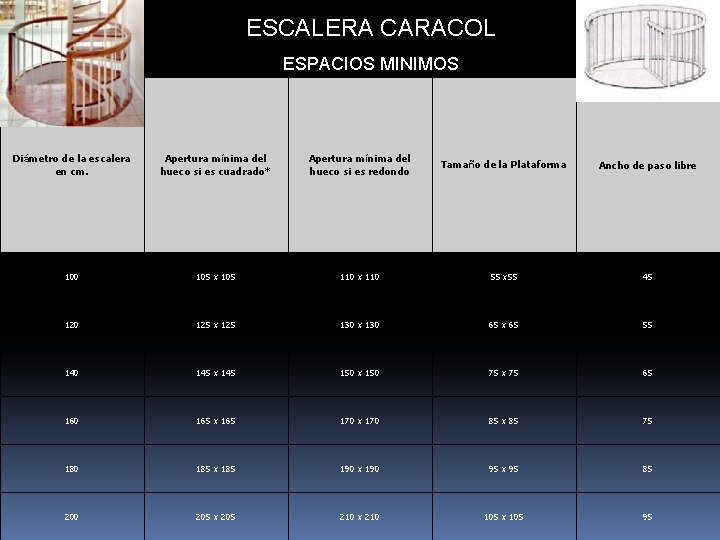 ESCALERA CARACOL

ESPACIOS MINIMOS

| Diámetro de la escalera en cm. | Apertura mínima del hueco si es cuadrado* | Apertura mínima del hueco si es redondo | Tamaño de la Plataforma | Ancho de paso libre |
|---|---|---|---|---|
| 100 | 105 x 105 | 110 x 110 | 55 x55 | 45 |
| 120 | 125 x 125 | 130 x 130 | 65 x 65 | 55 |
| 140 | 145 x 145 | 150 x 150 | 75 x 75 | 65 |
| 160 | 165 x 165 | 170 x 170 | 85 x 85 | 75 |
| 180 | 185 x 185 | 190 x 190 | 95 x 95 | 85 |
| 200 | 205 x 205 | 210 x 210 | 105 x 105 | 95 |